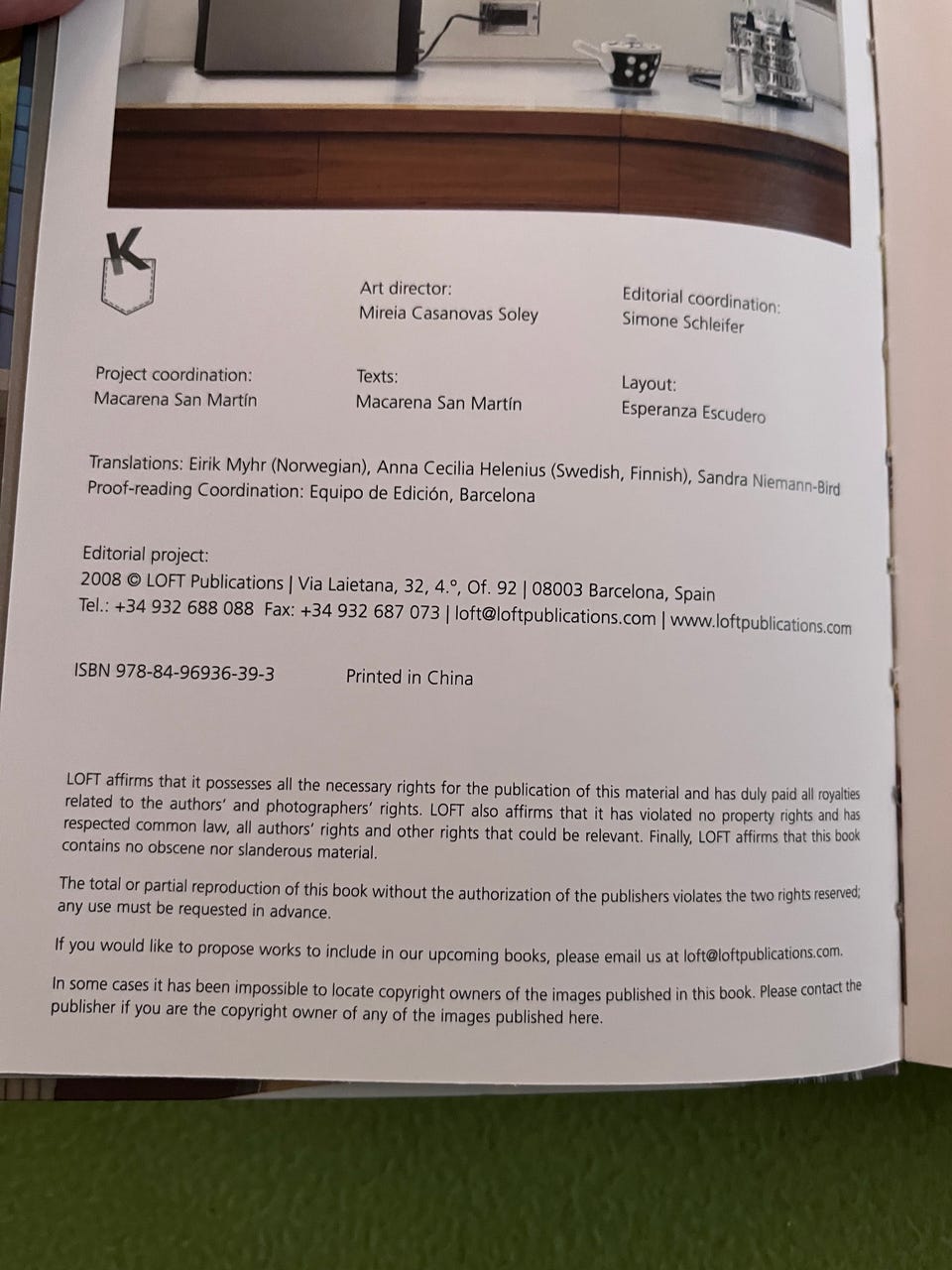 K

Art director:
Mireia Casanovas Soley

Editorial coordination:
Simone Schleifer

Project coordination:
Macarena San Martín

Texts:
Macarena San Martín

Layout:
Esperanza Escudero

Translations: Eirik Myhr (Norwegian), Anna Cecilia Helenius (Swedish, Finnish), Sandra Niemann-Bird
Proof-reading Coordination: Equipo de Edición, Barcelona

Editorial project:
2008 © LOFT Publications | Via Laietana, 32, 4.°, Of. 92 | 08003 Barcelona, Spain
Tel.: +34 932 688 088 Fax: +34 932 687 073 | loft@loftpublications.com | www.loftpublications.com

ISBN 978-84-96936-39-3 Printed in China

LOFT affirms that it possesses all the necessary rights for the publication of this material and has duly paid all royalties related to the authors' and photographers' rights. LOFT also affirms that it has violated no property rights and has respected common law, all authors' rights and other rights that could be relevant. Finally, LOFT affirms that this book contains no obscene nor slanderous material.

The total or partial reproduction of this book without the authorization of the publishers violates the two rights reserved; any use must be requested in advance.

If you would like to propose works to include in our upcoming books, please email us at loft@loftpublications.com.

In some cases it has been impossible to locate copyright owners of the images published in this book. Please contact the publisher if you are the copyright owner of any of the images published here.